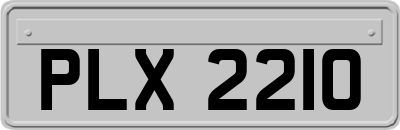 PLX 2210